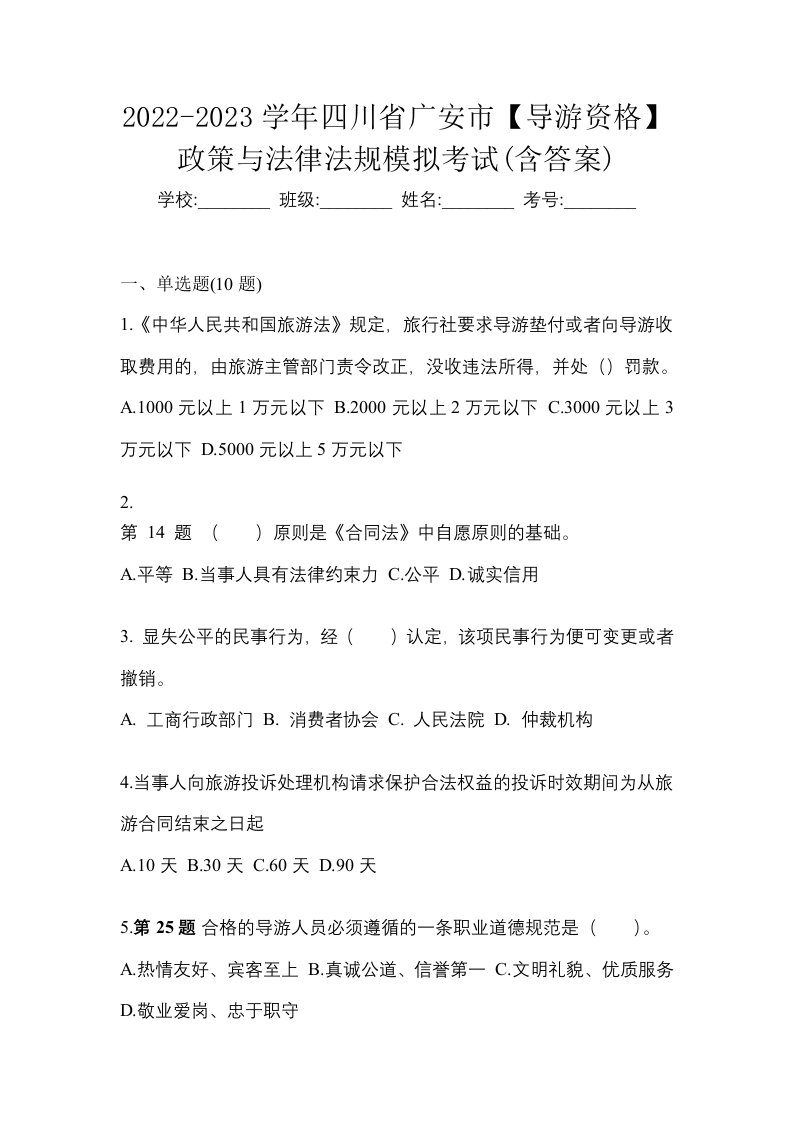 2022-2023 学年四川省广安市【导游资格】政策与法律法规模拟考试(含答案)

学校:________ 班级:________ 姓名:________ 考号:________

一、单选题(10 题)

1.《中华人民共和国旅游法》规定，旅行社要求导游垫付或者向导游收取费用的，由旅游主管部门责令改正，没收违法所得，并处（）罚款。

A.1000 元以上 1 万元以下 B.2000 元以上 2 万元以下 C.3000 元以上 3 万元以下 D.5000 元以上 5 万元以下

2.
第 14 题 （ ）原则是《合同法》中自愿原则的基础。

A.平等 B.当事人具有法律约束力 C.公平 D.诚实信用

3. 显失公平的民事行为，经（ ）认定，该项民事行为便可变更或者撤销。

A. 工商行政部门 B. 消费者协会 C. 人民法院 D. 仲裁机构

4.当事人向旅游投诉处理机构请求保护合法权益的投诉时效期间为从旅游合同结束之日起

A.10 天 B.30 天 C.60 天 D.90 天

5.第 25 题 合格的导游人员必须遵循的一条职业道德规范是（ ）。

A.热情友好、宾客至上 B.真诚公道、信誉第一 C.文明礼貌、优质服务 D.敬业爱岗、忠于职守